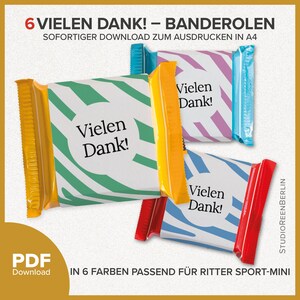 6 VIELEN DANK! – BANDEROLEN
SOFORTIGER DOWNLOAD ZUM AUSDRUCKEN IN A4

Vielen Dank!

Vielen Dank!

Vielen Dank!

STUDIOREENBERLIN

PDF
Download

IN 6 FARBEN PASSEND FÜR RITTER SPORT-MINI